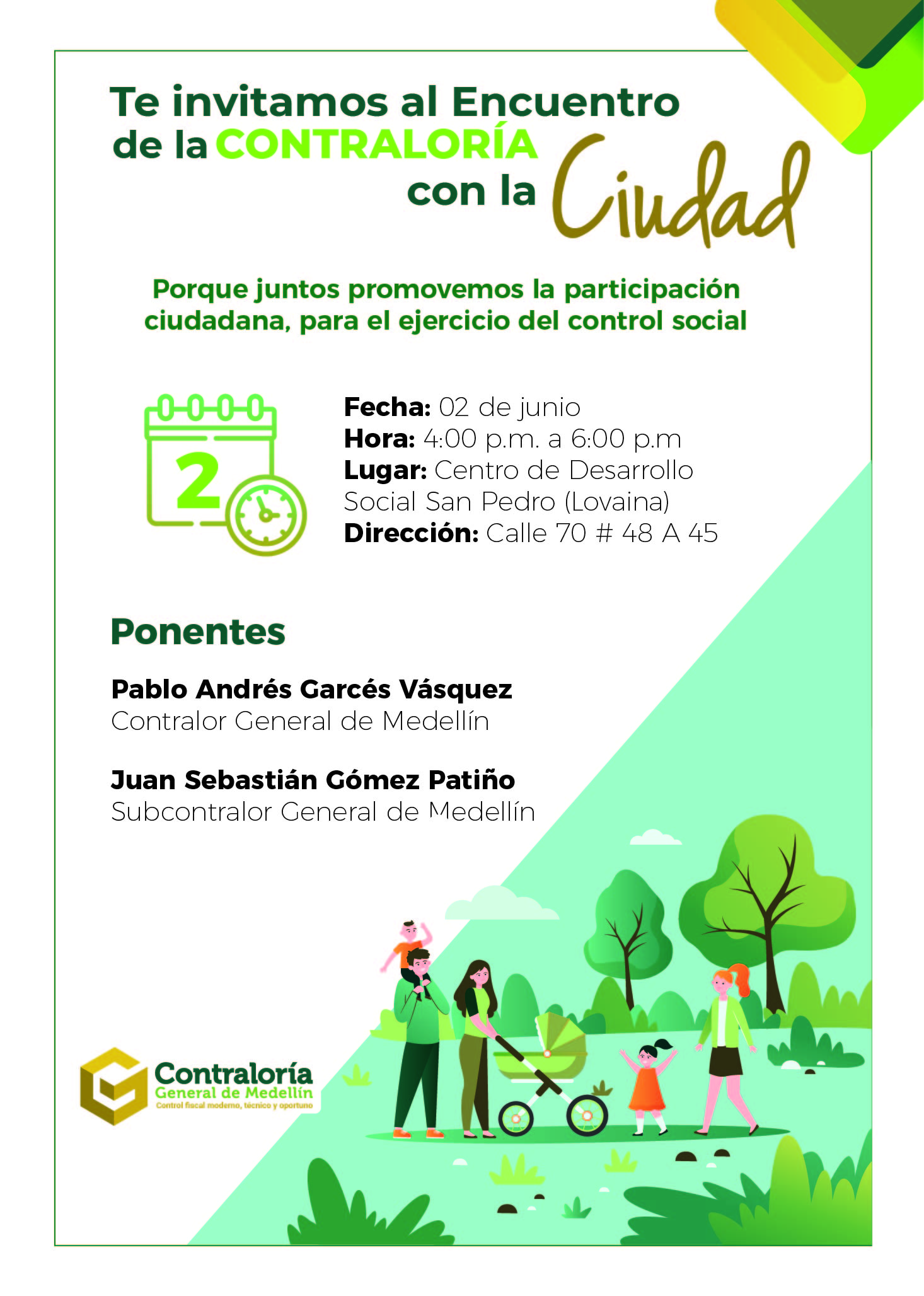 Te invitamos al Encuentro
de la CONTRALORÍA
con la Ciudad

Porque juntos promovemos la participación ciudadana, para el ejercicio del control social

2

Fecha: 02 de junio
Hora: 4:00 p.m. a 6:00 p.m
Lugar: Centro de Desarrollo Social San Pedro (Lovaina)
Dirección: Calle 70 # 48 A 45

Ponentes

Pablo Andrés Garcés Vásquez
Contralor General de Medellín

Juan Sebastián Gómez Patiño
Subcontralor General de Medellín

Contraloría
General de Medellín
Control fiscal moderno, técnico y oportuno